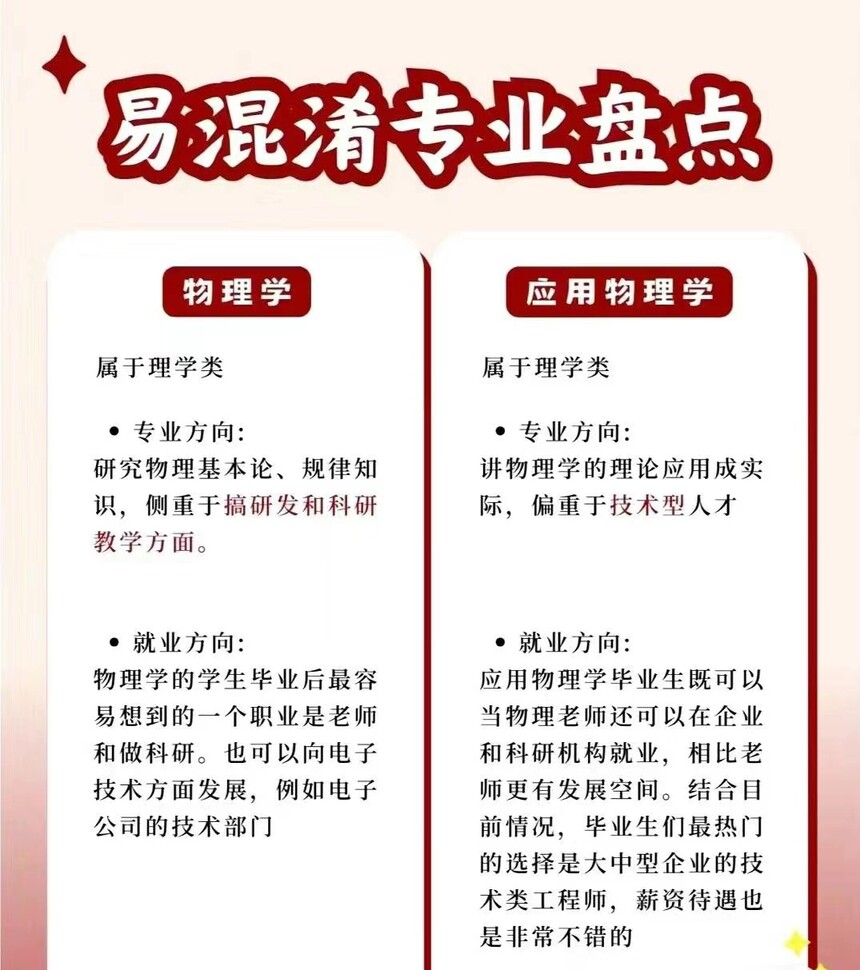 易混淆专业盘点

物理学

属于理学类

• 专业方向:
研究物理基本论、规律知识,侧重于搞研发和科研教学方面。

• 就业方向:
物理学的学生毕业后最容易想到的一个职业是老师和做科研。也可以向电子技术方面发展,例如电子公司的技术部门

应用物理学

属于理学类

• 专业方向:
讲物理学的理论应用成实际,偏重于技术型人才

• 就业方向:
应用物理学毕业生既可以当物理老师还可以在企业和科研机构就业,相比老师更有发展空间。结合目前情况,毕业生们最热门的选择是大中型企业的技术类工程师,薪资待遇也是非常不错的